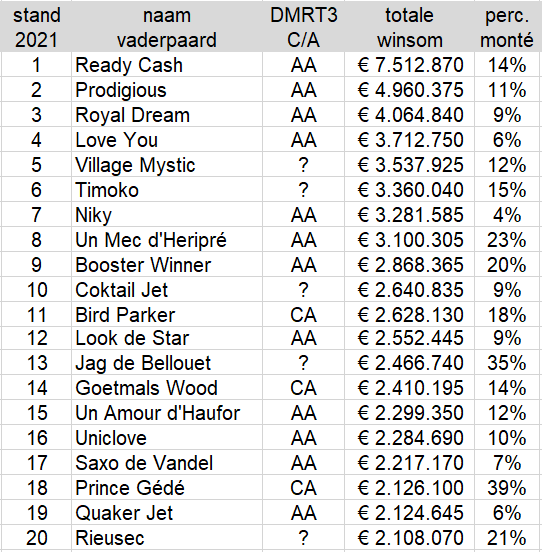 | stand 2021 | naam vaderpaard | DMRT3 C/A | totale winsom | perc. monté |
|---|---|---|---|---|
| 1 | Ready Cash | AA | € 7.512.870 | 14% |
| 2 | Prodigious | AA | € 4.960.375 | 11% |
| 3 | Royal Dream | AA | € 4.064.840 | 9% |
| 4 | Love You | AA | € 3.712.750 | 6% |
| 5 | Village Mystic | ? | € 3.537.925 | 12% |
| 6 | Timoko | ? | € 3.360.040 | 15% |
| 7 | Niky | AA | € 3.281.585 | 4% |
| 8 | Un Mec d'Heripré | AA | € 3.100.305 | 23% |
| 9 | Booster Winner | AA | € 2.868.365 | 20% |
| 10 | Coktail Jet | ? | € 2.640.835 | 9% |
| 11 | Bird Parker | CA | € 2.628.130 | 18% |
| 12 | Look de Star | AA | € 2.552.445 | 9% |
| 13 | Jag de Bellouet | ? | € 2.466.740 | 35% |
| 14 | Goetmals Wood | CA | € 2.410.195 | 14% |
| 15 | Un Amour d'Haufor | AA | € 2.299.350 | 12% |
| 16 | Uniclove | AA | € 2.284.690 | 10% |
| 17 | Saxo de Vandel | AA | € 2.217.170 | 7% |
| 18 | Prince Gédé | CA | € 2.126.100 | 39% |
| 19 | Quaker Jet | AA | € 2.124.645 | 6% |
| 20 | Rieusec | ? | € 2.108.070 | 21% |